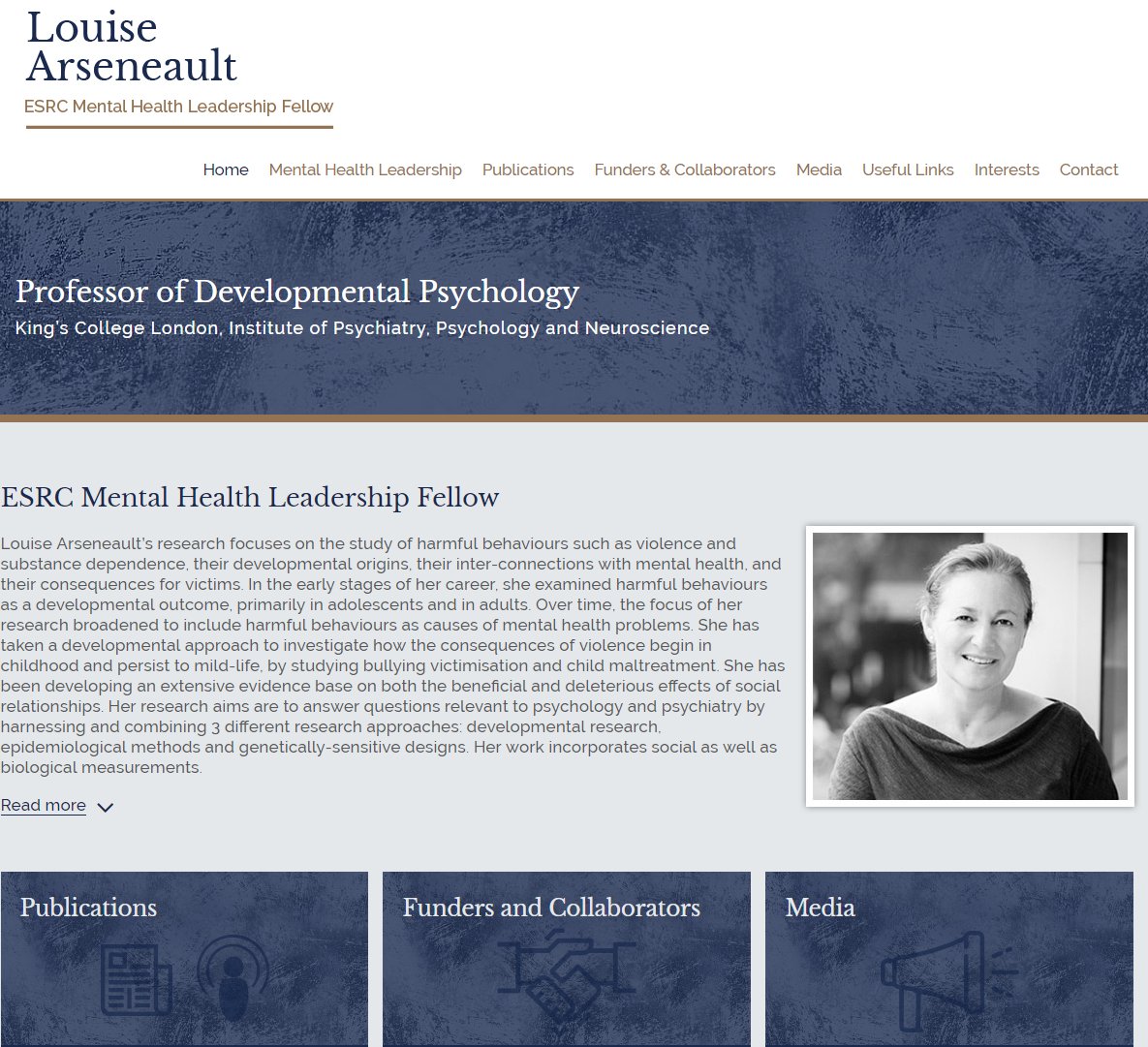 Louise Arseneault
ESRC Mental Health Leadership Fellow

Home Mental Health Leadership Publications Funders & Collaborators Media Useful Links Interests Contact

Professor of Developmental Psychology
King's College London, Institute of Psychiatry, Psychology and Neuroscience

ESRC Mental Health Leadership Fellow

Louise Arseneault's research focuses on the study of harmful behaviours such as violence and substance dependence, their developmental origins, their inter-connections with mental health, and their consequences for victims. In the early stages of her career, she examined harmful behaviours as a developmental outcome, primarily in adolescents and in adults. Over time, the focus of her research broadened to include harmful behaviours as causes of mental health problems. She has taken a developmental approach to investigate how the consequences of violence begin in childhood and persist to mild-life, by studying bullying victimisation and child maltreatment. She has been developing an extensive evidence base on both the beneficial and deleterious effects of social relationships. Her research aims are to answer questions relevant to psychology and psychiatry by harnessing and combining 3 different research approaches: developmental research, epidemiological methods and genetically-sensitive designs. Her work incorporates social as well as biological measurements.

Read more

Publications

Funders and Collaborators

Media